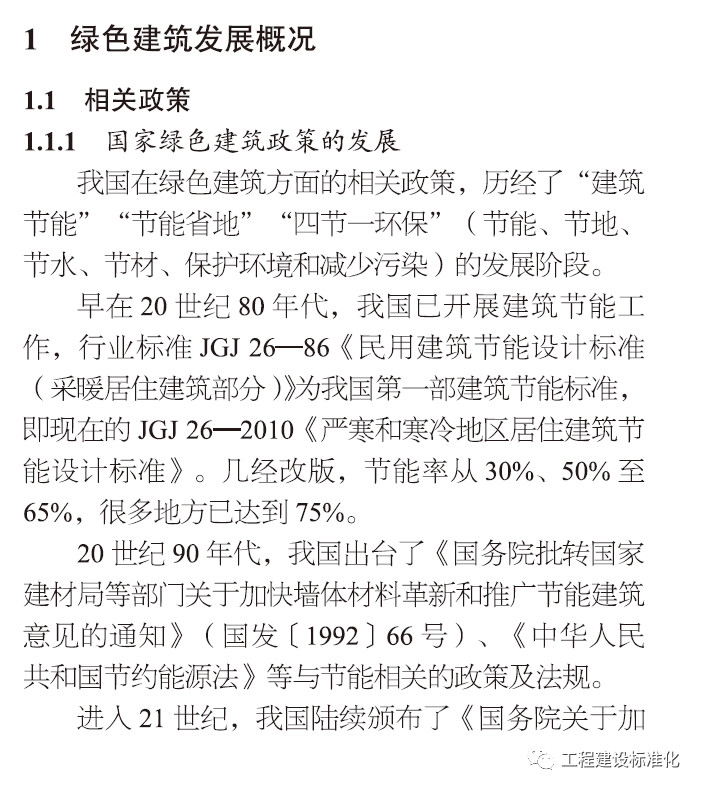 1　绿色建筑发展概况

1.1　相关政策

1.1.1　国家绿色建筑政策的发展

我国在绿色建筑方面的相关政策，历经了“建筑节能”“节能省地”“四节一环保”（节能、节地、节水、节材、保护环境和减少污染）的发展阶段。

早在 20 世纪 80 年代，我国已开展建筑节能工作，行业标准 JGJ 26—86《民用建筑节能设计标准（采暖居住建筑部分）》为我国第一部建筑节能标准，即现在的 JGJ 26—2010《严寒和寒冷地区居住建筑节能设计标准》。几经改版，节能率从 30%、50% 至 65%，很多地方已达到 75%。

20 世纪 90 年代，我国出台了《国务院批转国家建材局等部门关于加快墙体材料革新和推广节能建筑意见的通知》（国发〔1992〕66 号）、《中华人民共和国节约能源法》等与节能相关的政策及法规。

进入 21 世纪，我国陆续颁布了《国务院关于加

工程建设标准化